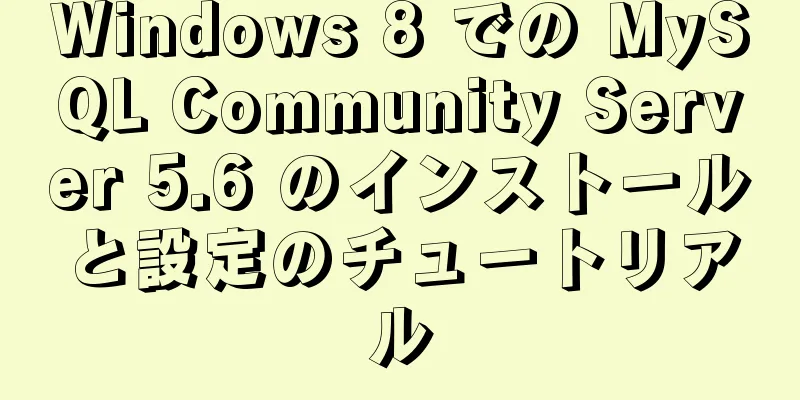 Windows 8 での MySQL Community Server 5.6 のインストールと設定のチュートリアル